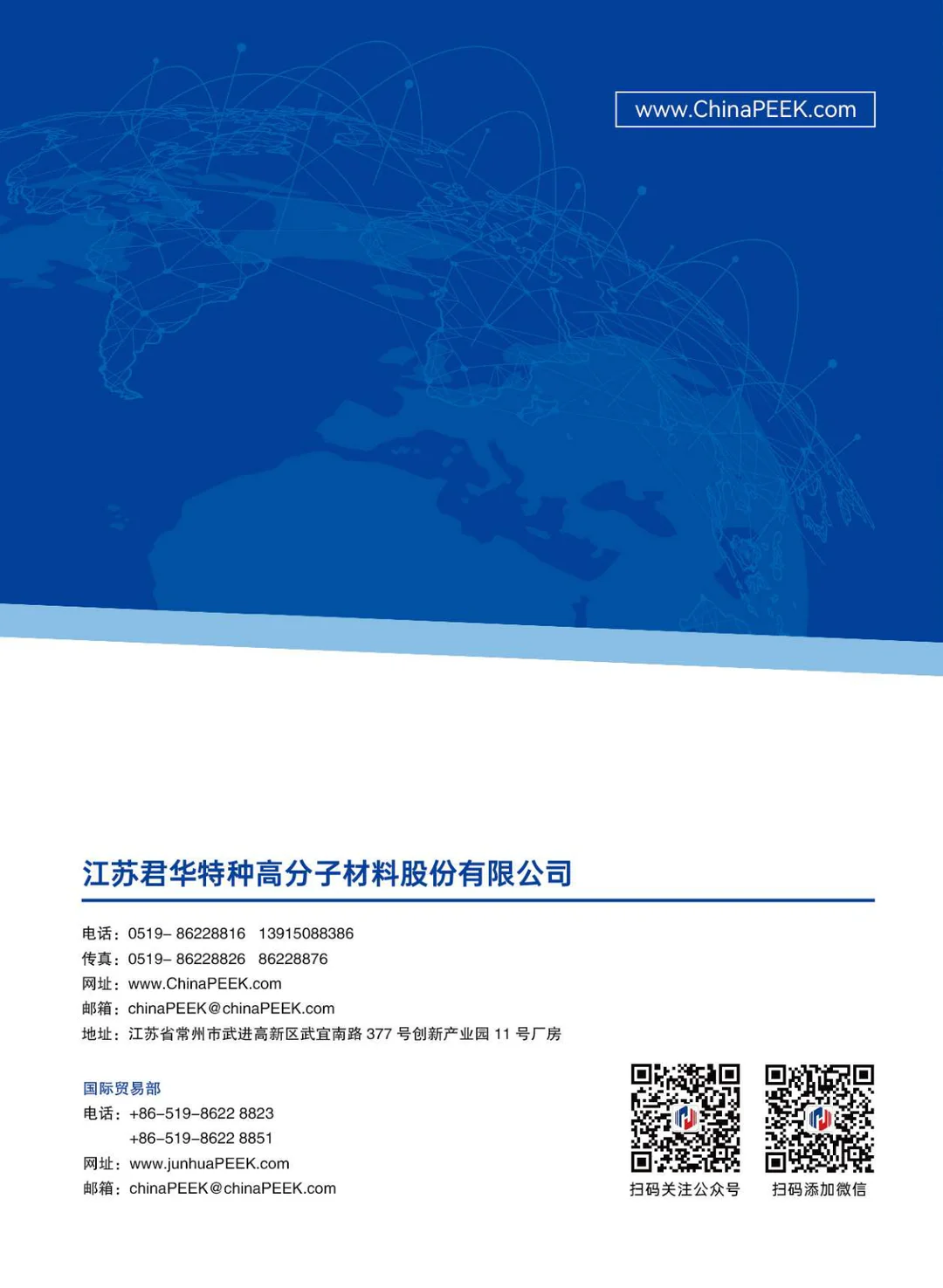 www.ChinaPEEK.com

江苏君华特种高分子材料股份有限公司

电话：0519– 86228816　13915088386
传真：0519– 86228826　86228876
网址：www.ChinaPEEK.com
邮箱：chinaPEEK@chinaPEEK.com
地址：江苏省常州市武进高新区武宜南路 377 号创新产业园 11 号厂房

国际贸易部
电话：+86–519–8622 8823
+86–519–8622 8851
网址：www.junhuaPEEK.com
邮箱：chinaPEEK@chinaPEEK.com

扫码关注公众号

扫码添加微信